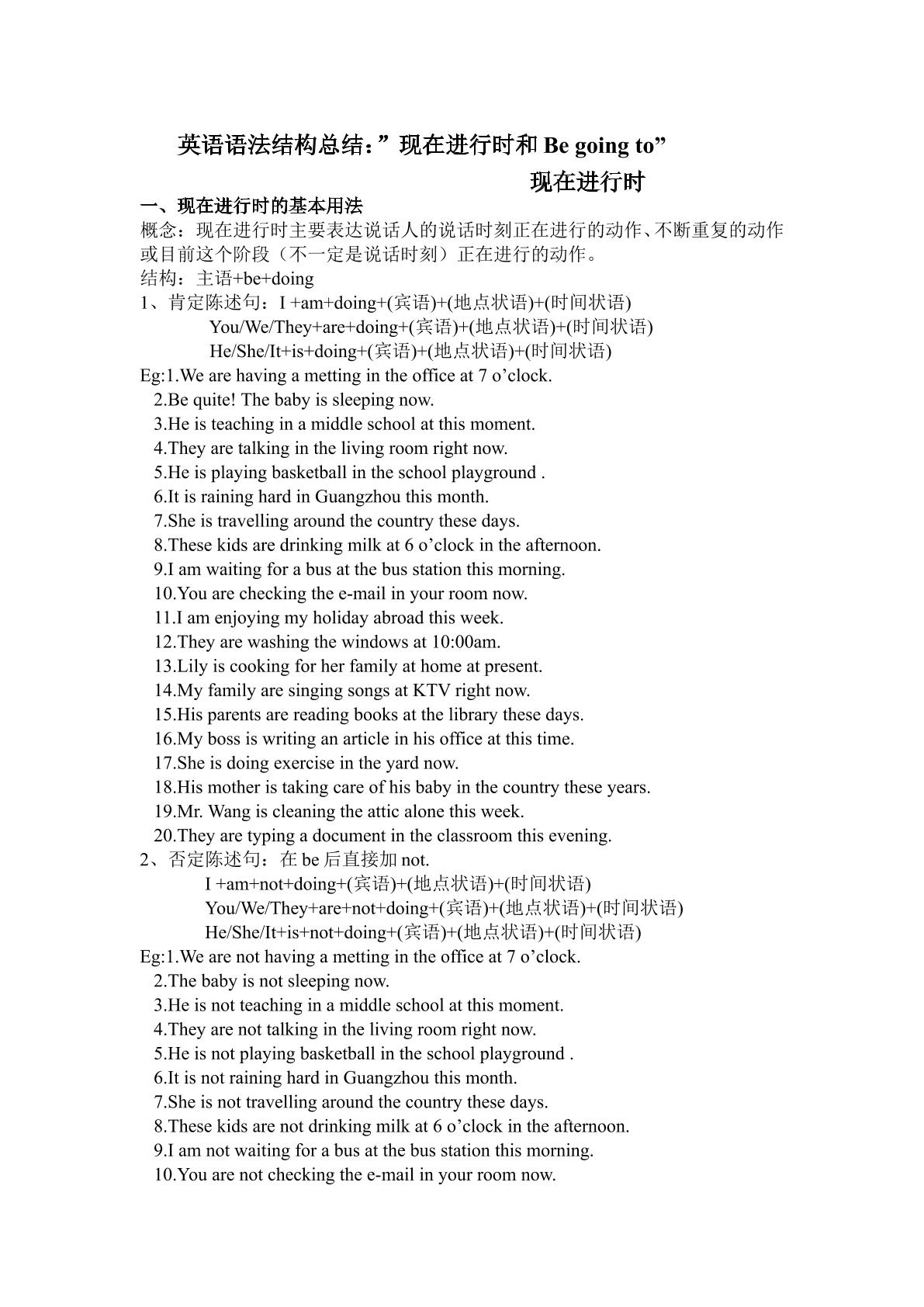 英语语法结构总结：”现在进行时和Be going to”

现在进行时

一、现在进行时的基本用法

概念：现在进行时主要表达说话人的说话时刻正在进行的动作、不断重复的动作或目前这个阶段（不一定是说话时刻）正在进行的动作。

结构：主语+be+doing

1、肯定陈述句：I +am+doing+(宾语)+(地点状语)+(时间状语)
You/We/They+are+doing+(宾语)+(地点状语)+(时间状语)
He/She/It+is+doing+(宾语)+(地点状语)+(时间状语)

Eg:1.We are having a metting in the office at 7 o'clock.
2.Be quite! The baby is sleeping now.
3.He is teaching in a middle school at this moment.
4.They are talking in the living room right now.
5.He is playing basketball in the school playground .
6.It is raining hard in Guangzhou this month.
7.She is travelling around the country these days.
8.These kids are drinking milk at 6 o'clock in the afternoon.
9.I am waiting for a bus at the bus station this morning.
10.You are checking the e-mail in your room now.
11.I am enjoying my holiday abroad this week.
12.They are washing the windows at 10:00am.
13.Lily is cooking for her family at home at present.
14.My family are singing songs at KTV right now.
15.His parents are reading books at the library these days.
16.My boss is writing an article in his office at this time.
17.She is doing exercise in the yard now.
18.His mother is taking care of his baby in the country these years.
19.Mr. Wang is cleaning the attic alone this week.
20.They are typing a document in the classroom this evening.

2、否定陈述句：在be后直接加not.
I +am+not+doing+(宾语)+(地点状语)+(时间状语)
You/We/They+are+not+doing+(宾语)+(地点状语)+(时间状语)
He/She/It+is+not+doing+(宾语)+(地点状语)+(时间状语)

Eg:1.We are not having a metting in the office at 7 o'clock.
2.The baby is not sleeping now.
3.He is not teaching in a middle school at this moment.
4.They are not talking in the living room right now.
5.He is not playing basketball in the school playground .
6.It is not raining hard in Guangzhou this month.
7.She is not travelling around the country these days.
8.These kids are not drinking milk at 6 o'clock in the afternoon.
9.I am not waiting for a bus at the bus station this morning.
10.You are not checking the e-mail in your room now.